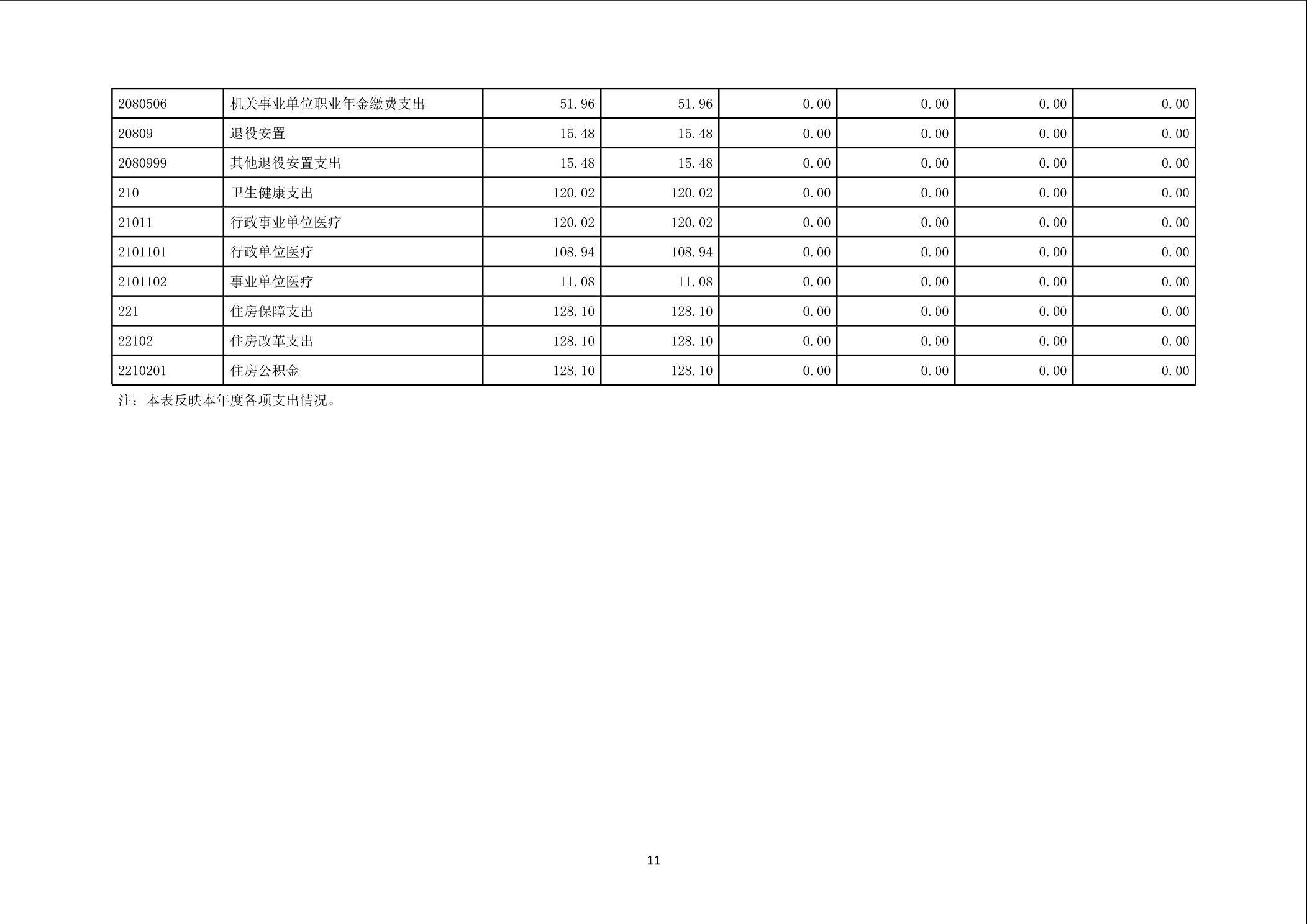 | 2080506 | 机关事业单位职业年金缴费支出 | 51.96 | 51.96 | 0.00 | 0.00 | 0.00 | 0.00 |
|---|---|---|---|---|---|---|---|
| 20809 | 退役安置 | 15.48 | 15.48 | 0.00 | 0.00 | 0.00 | 0.00 |
| 2080999 | 其他退役安置支出 | 15.48 | 15.48 | 0.00 | 0.00 | 0.00 | 0.00 |
| 210 | 卫生健康支出 | 120.02 | 120.02 | 0.00 | 0.00 | 0.00 | 0.00 |
| 21011 | 行政事业单位医疗 | 120.02 | 120.02 | 0.00 | 0.00 | 0.00 | 0.00 |
| 2101101 | 行政单位医疗 | 108.94 | 108.94 | 0.00 | 0.00 | 0.00 | 0.00 |
| 2101102 | 事业单位医疗 | 11.08 | 11.08 | 0.00 | 0.00 | 0.00 | 0.00 |
| 221 | 住房保障支出 | 128.10 | 128.10 | 0.00 | 0.00 | 0.00 | 0.00 |
| 22102 | 住房改革支出 | 128.10 | 128.10 | 0.00 | 0.00 | 0.00 | 0.00 |
| 2210201 | 住房公积金 | 128.10 | 128.10 | 0.00 | 0.00 | 0.00 | 0.00 |

注：本表反映本年度各项支出情况。

11